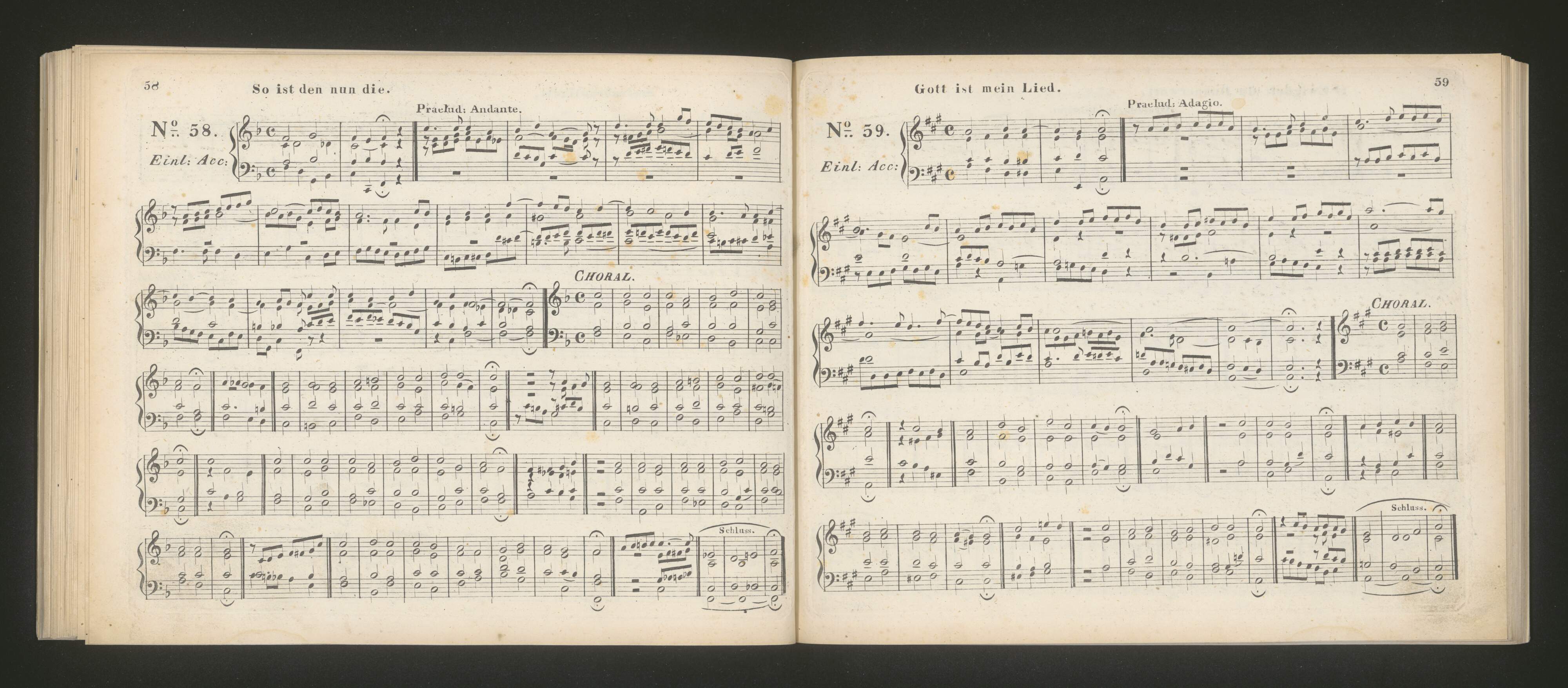 58

So ist den nun die.

Praelud: Andante.

No. 58.

Einl: Acc:

CHORAL.

Schluss.

Gott ist mein Lied.

59

Praelud: Adagio.

No. 59.

Einl: Acc:

CHORAL.

Schluss.